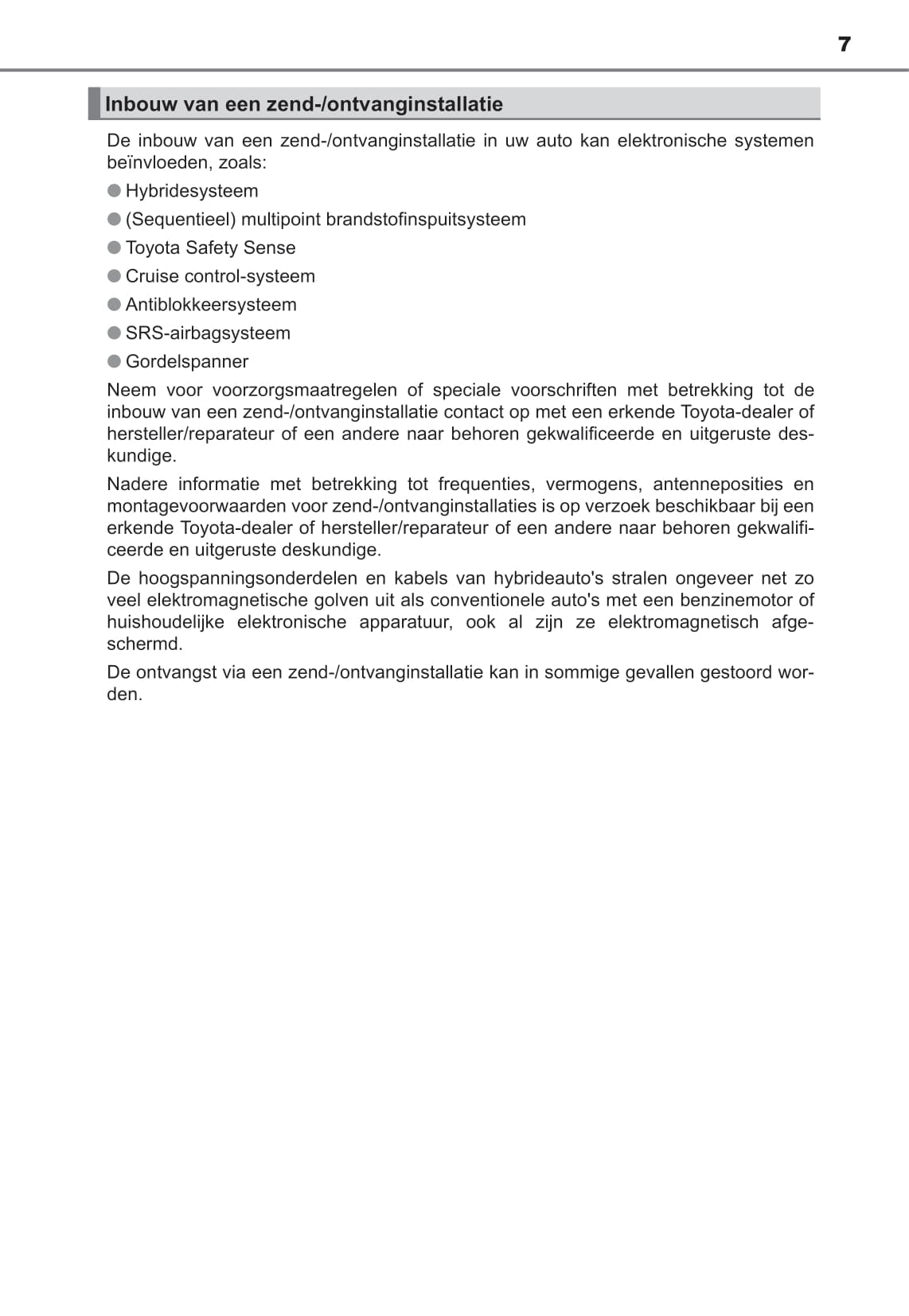 7

Inbouw van een zend-/ontvanginstallatie

De inbouw van een zend-/ontvanginstallatie in uw auto kan elektronische systemen beïnvloeden, zoals:

● Hybridesysteem
● (Sequentieel) multipoint brandstofinspuitsysteem
● Toyota Safety Sense
● Cruise control-systeem
● Antiblokkeersysteem
● SRS-airbagsysteem
● Gordelspanner

Neem voor voorzorgsmaatregelen of speciale voorschriften met betrekking tot de inbouw van een zend-/ontvanginstallatie contact op met een erkende Toyota-dealer of hersteller/reparateur of een andere naar behoren gekwalificeerde en uitgeruste deskundige.

Nadere informatie met betrekking tot frequenties, vermogens, antenneposities en montagevoorwaarden voor zend-/ontvanginstallaties is op verzoek beschikbaar bij een erkende Toyota-dealer of hersteller/reparateur of een andere naar behoren gekwalificeerde en uitgeruste deskundige.

De hoogspanningsonderdelen en kabels van hybrideauto's stralen ongeveer net zo veel elektromagnetische golven uit als conventionele auto's met een benzinemotor of huishoudelijke elektronische apparatuur, ook al zijn ze elektromagnetisch afgeschermd.

De ontvangst via een zend-/ontvanginstallatie kan in sommige gevallen gestoord worden.